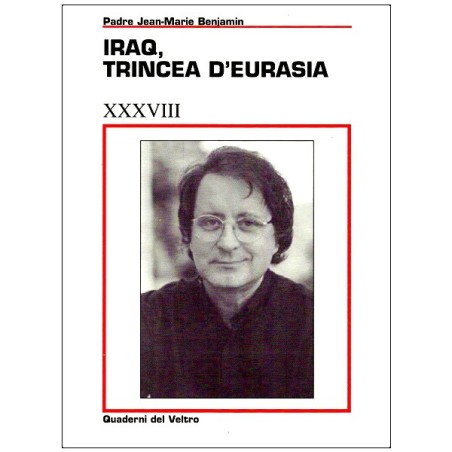 Padre Jean-Marie Benjamin

IRAQ,
TRINCEA D'EURASIA

XXXVIII

Quaderni del Veltro